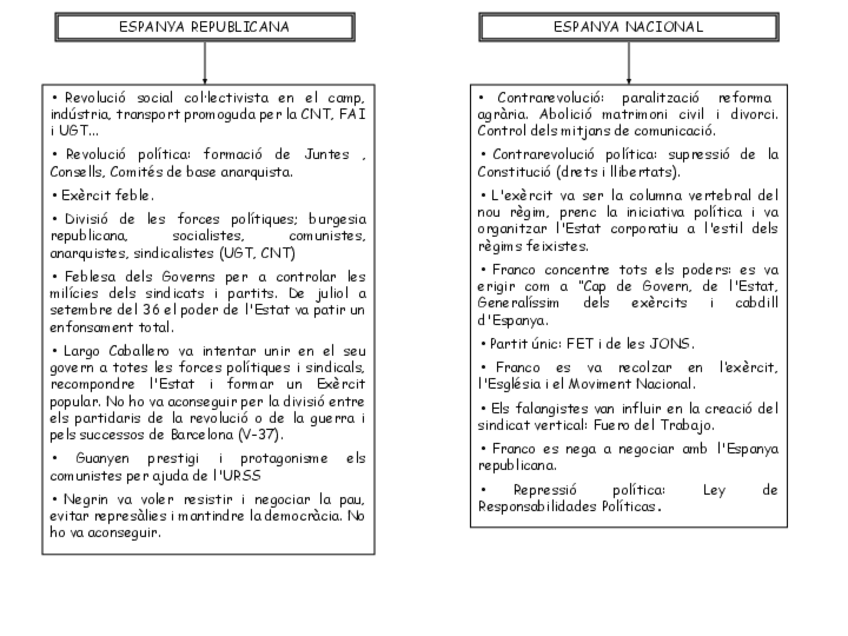 ESPANYA REPUBLICANA

• Revolució social col·lectivista en el camp, indústria, transport promoguda per la CNT, FAI i UGT...

• Revolució política: formació de Juntes , Consells, Comités de base anarquista.

• Exèrcit feble.

• Divisió de les forces polítiques; burgesia republicana, socialistes, comunistes, anarquistes, sindicalistes (UGT, CNT)

• Feblesa dels Governs per a controlar les milícies dels sindicats i partits. De juliol a setembre del 36 el poder de l'Estat va patir un enfonsament total.

• Largo Caballero va intentar unir en el seu govern a totes les forces polítiques i sindicals, recompondre l'Estat i formar un Exèrcit popular. No ho va aconseguir per la divisió entre els partidaris de la revolució o de la guerra i pels successos de Barcelona (V-37).

• Guanyen prestigi i protagonisme els comunistes per ajuda de l'URSS

• Negrin va voler resistir i negociar la pau, evitar represàlies i mantindre la democràcia. No ho va aconseguir.

ESPANYA NACIONAL

• Contrarevolució: paralització reforma agrària. Abolició matrimoni civil i divorci. Control dels mitjans de comunicació.

• Contrarevolució política: supressió de la Constitució (drets i llibertats).

• L'exèrcit va ser la columna vertebral del nou règim, prenc la iniciativa política i va organitzar l'Estat corporatiu a l'estil dels règims feixistes.

• Franco concentre tots els poders: es va erigir com a "Cap de Govern, de l'Estat, Generalíssim dels exèrcits i cabdill d'Espanya.

• Partit únic: FET i de les JONS.

• Franco es va recolzar en l'exèrcit, l'Església i el Moviment Nacional.

• Els falangistes van influir en la creació del sindicat vertical: Fuero del Trabajo.

• Franco es nega a negociar amb l'Espanya republicana.

• Repressió política: Ley de Responsabilidades Políticas.